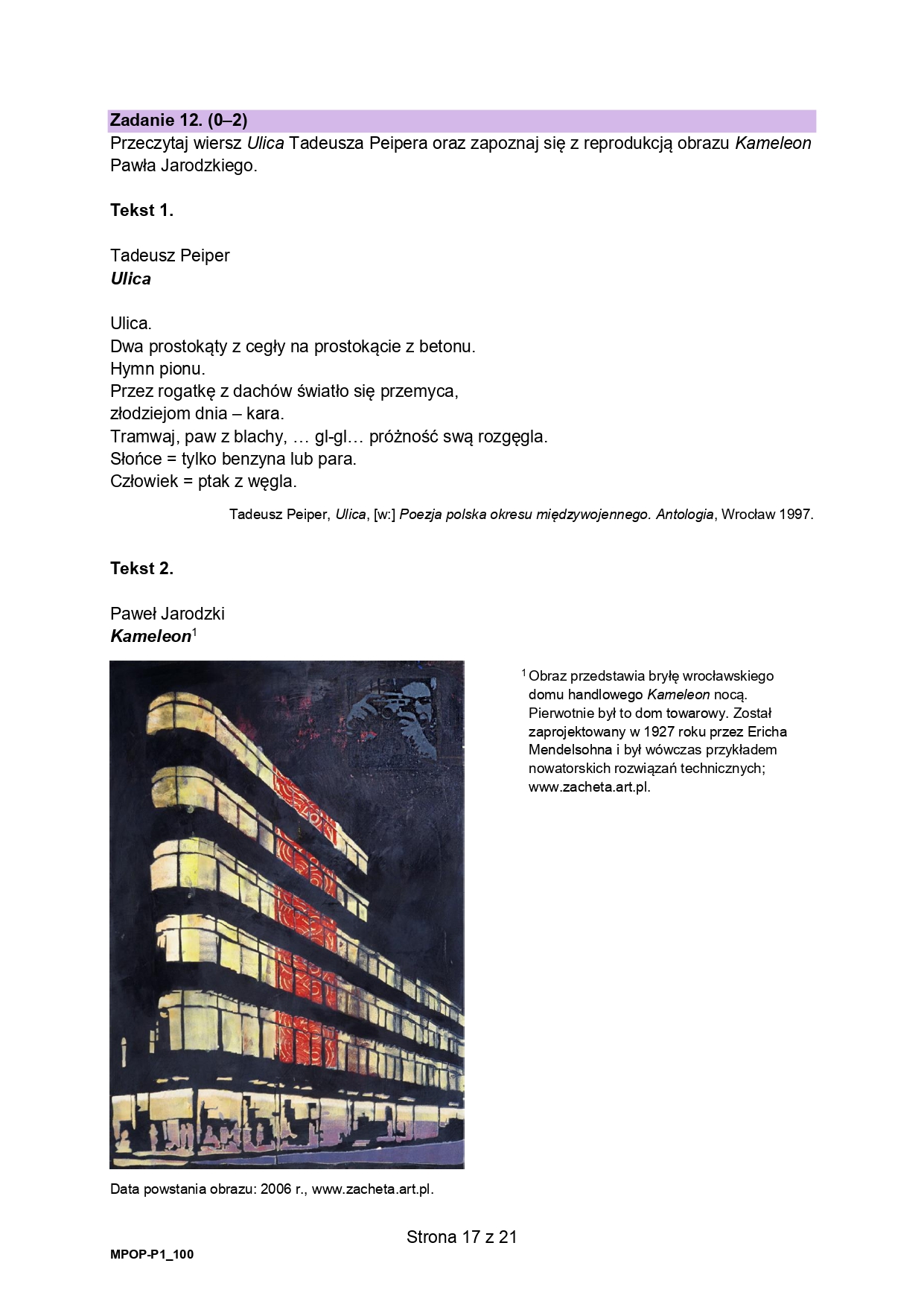 Zadanie 12. (0–2)
Przeczytaj wiersz Ulica Tadeusza Peipera oraz zapoznaj się z reprodukcją obrazu Kameleon Pawła Jarodzkiego.

Tekst 1.

Tadeusz Peiper
Ulica

Ulica.
Dwa prostokąty z cegły na prostokącie z betonu.
Hymn pionu.
Przez rogatkę z dachów światło się przemyca,
złodziejom dnia – kara.
Tramwaj, paw z blachy, … gl-gl… próżność swą rozgęgla.
Słońce = tylko benzyna lub para.
Człowiek = ptak z węgla.

Tadeusz Peiper, Ulica, [w:] Poezja polska okresu międzywojennego. Antologia, Wrocław 1997.

Tekst 2.

Paweł Jarodzki
Kameleon$^1$

$^1$ Obraz przedstawia bryłę wrocławskiego domu handlowego Kameleon nocą. Pierwotnie był to dom towarowy. Został zaprojektowany w 1927 roku przez Ericha Mendelsohna i był wówczas przykładem nowatorskich rozwiązań technicznych; www.zacheta.art.pl.

Data powstania obrazu: 2006 r., www.zacheta.art.pl.

Strona 17 z 21

MPOP-P1_100